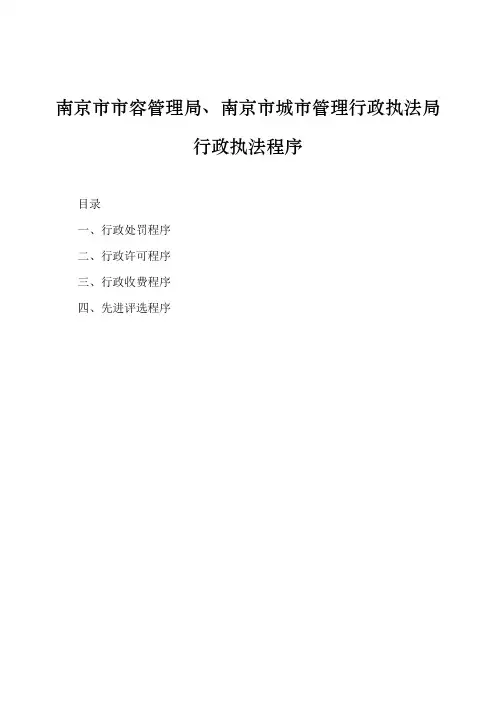 南京市市容管理局、南京市城市管理行政执法局

行政执法程序

目录

一、行政处罚程序

二、行政许可程序

三、行政收费程序

四、先进评选程序